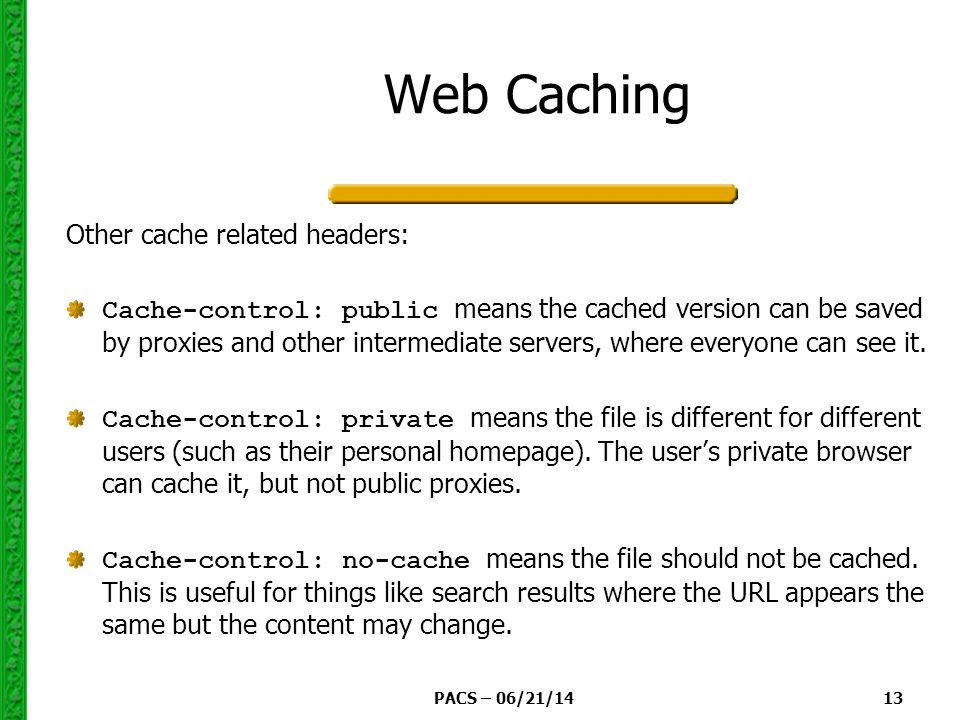 Web Caching

Other cache related headers:

Cache-control: public means the cached version can be saved by proxies and other intermediate servers, where everyone can see it.

Cache-control: private means the file is different for different users (such as their personal homepage). The user's private browser can cache it, but not public proxies.

Cache-control: no-cache means the file should not be cached. This is useful for things like search results where the URL appears the same but the content may change.

PACS – 06/21/14

13